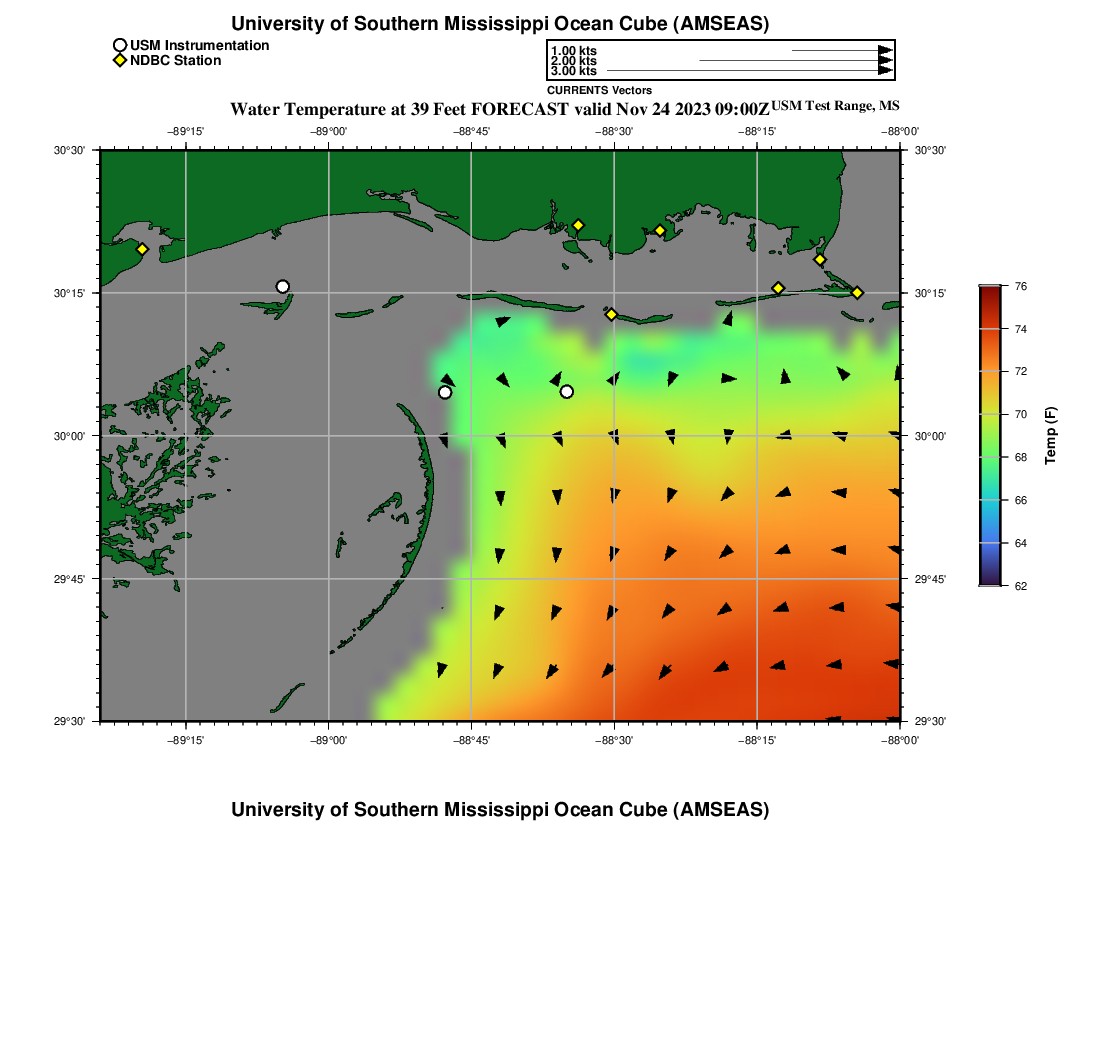 University of Southern Mississippi Ocean Cube (AMSEAS)

USM Instrumentation
NDBC Station

1.00 kts
2.00 kts
3.00 kts
CURRENTS Vectors

Water Temperature at 39 Feet FORECAST valid Nov 24 2023 09:00Z USM Test Range, MS

−89°15' −89°00' −88°45' −88°30' −88°15' −88°00'

30°30'
30°15'
30°00'
29°45'
29°30'

30°30'
30°15'
30°00'
29°45'
29°30'

−89°15' −89°00' −88°45' −88°30' −88°15' −88°00'

76
74
72
70
68
66
64
62
Temp (F)

University of Southern Mississippi Ocean Cube (AMSEAS)